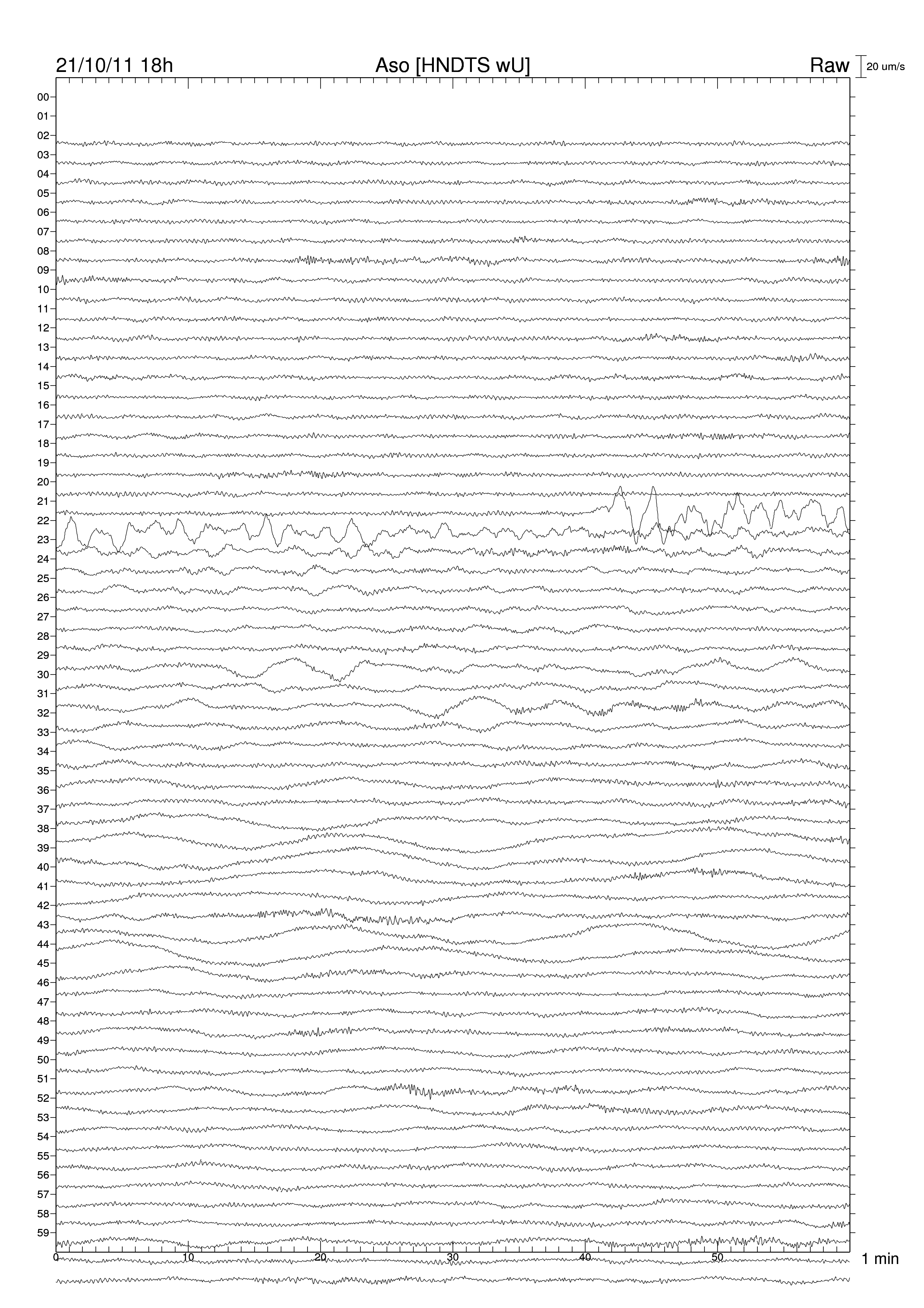 21/10/11 18h

Aso [HNDTS wU]

Raw

20 um/s

00
01
02
03
04
05
06
07
08
09
10
11
12
13
14
15
16
17
18
19
20
21
22
23
24
25
26
27
28
29
30
31
32
33
34
35
36
37
38
39
40
41
42
43
44
45
46
47
48
49
50
51
52
53
54
55
56
57
58
59

0
10
20
30
40
50

1 min